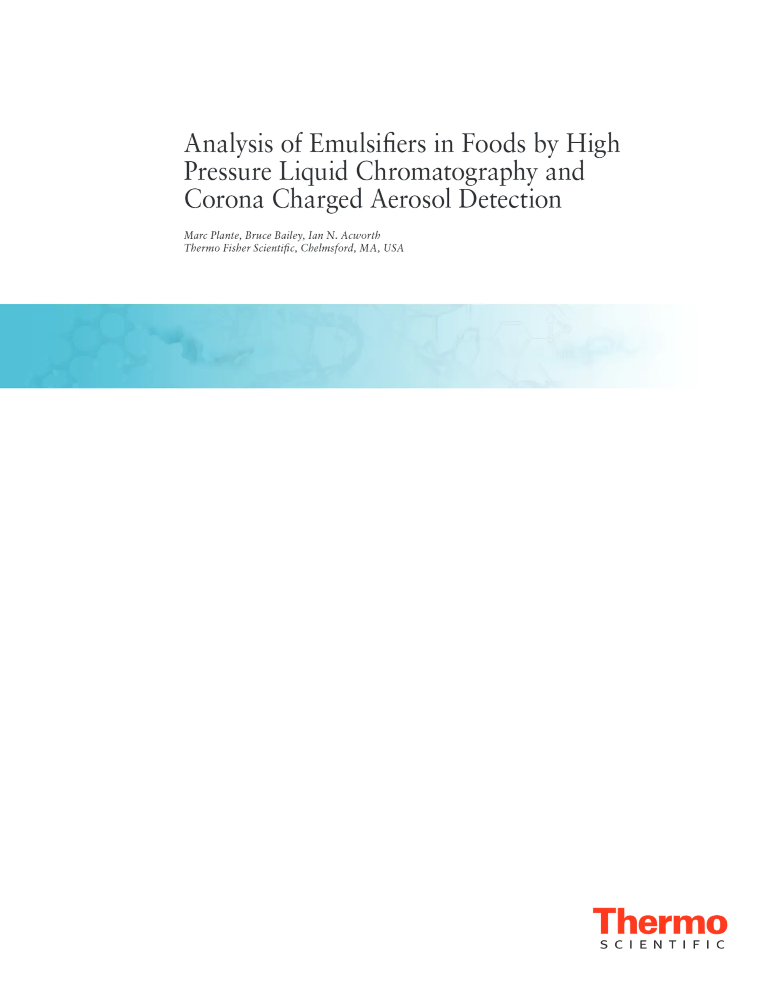 Analysis of Emulsifiers in Foods by High Pressure Liquid Chromatography and Corona Charged Aerosol Detection

Marc Plante, Bruce Bailey, Ian N. Acworth
Thermo Fisher Scientific, Chelmsford, MA, USA

Thermo
SCIENTIFIC